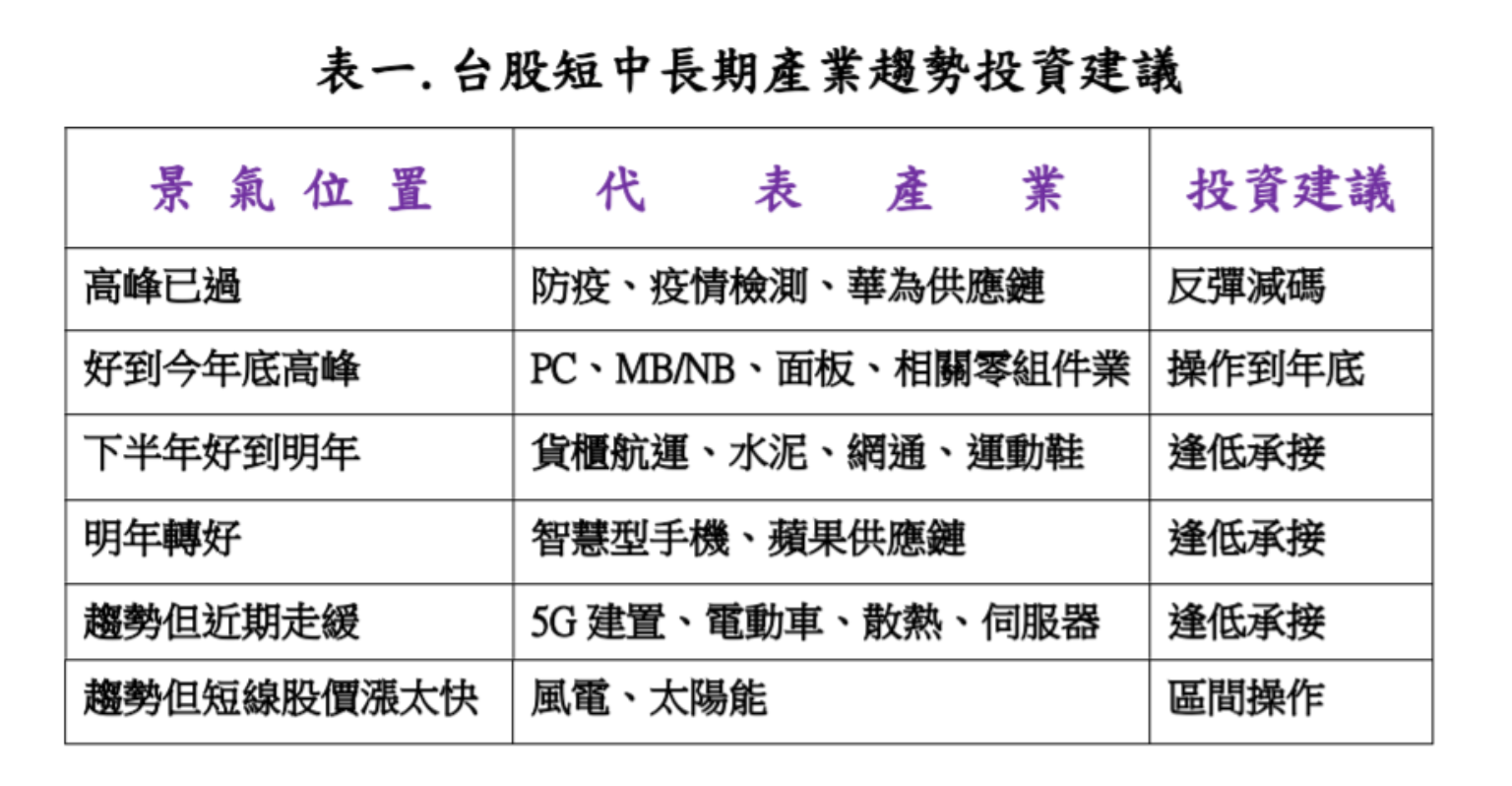 表一.台股短中長期產業趨勢投資建議

| 景氣位置 | 代表產業 | 投資建議 |
|---|---|---|
| 高峰已過 | 防疫、疫情檢測、華為供應鏈 | 反彈減碼 |
| 好到今年底高峰 | PC、MB/NB、面板、相關零組件業 | 操作到年底 |
| 下半年好到明年 | 貨櫃航運、水泥、網通、運動鞋 | 逢低承接 |
| 明年轉好 | 智慧型手機、蘋果供應鏈 | 逢低承接 |
| 趨勢但近期走緩 | 5G建置、電動車、散熱、伺服器 | 逢低承接 |
| 趨勢但短線股價漲太快 | 風電、太陽能 | 區間操作 |